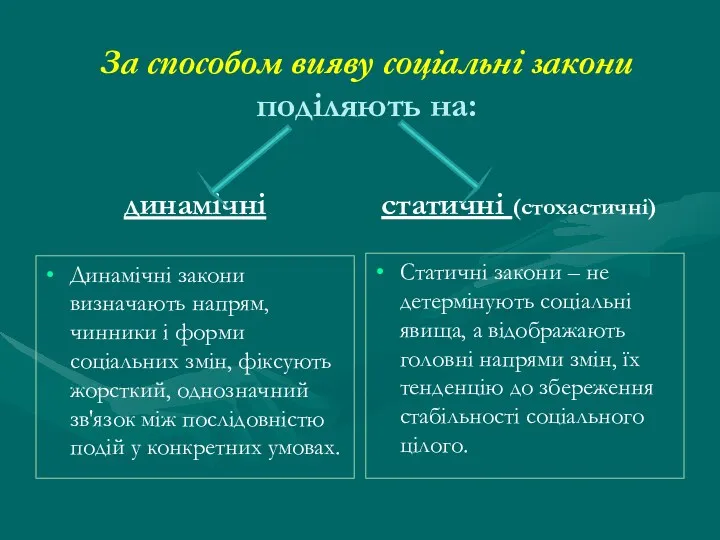 За способом вияву соціальні закони поділяють на:

динамічні

статичні (стохастичні)

• Динамічні закони визначають напрям, чинники і форми соціальних змін, фіксують жорсткий, однозначний зв'язок між послідовністю подій у конкретних умовах.

• Статичні закони – не детермінують соціальні явища, а відображають головні напрями змін, їх тенденцію до збереження стабільності соціального цілого.